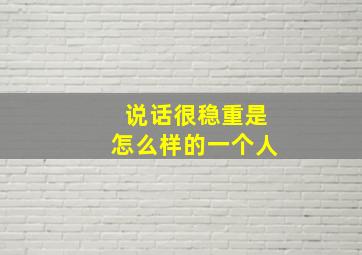 说话很稳重是
怎么样的一个人